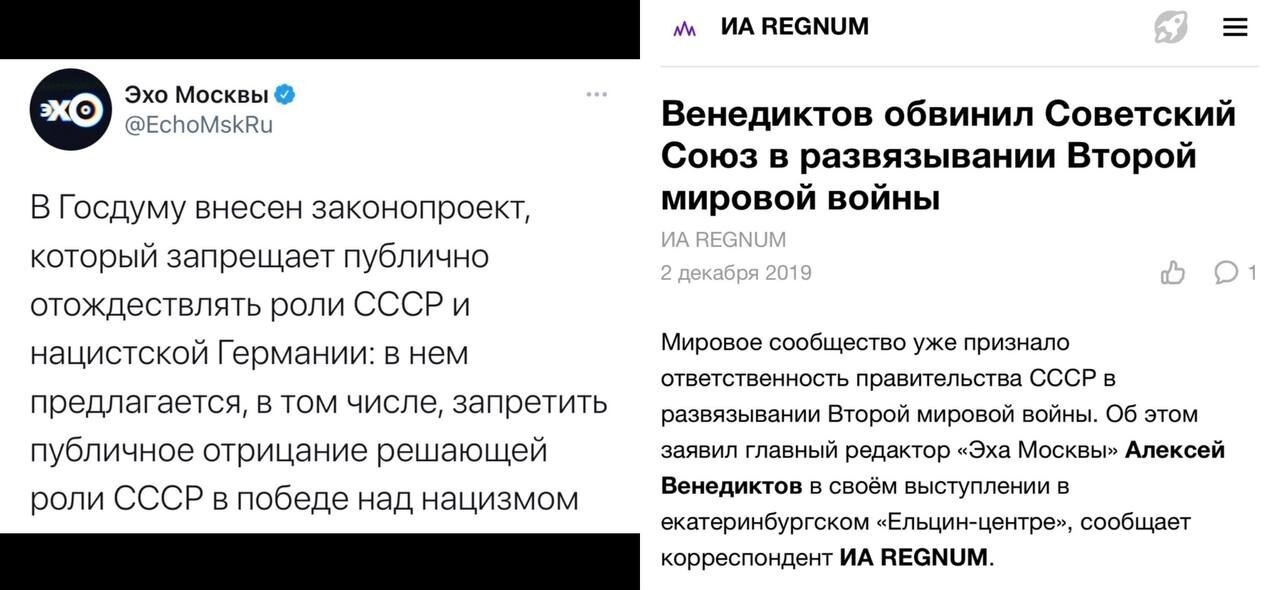 ЭХО

Эхо Москвы
@EchoMskRu

В Госдуму внесен законопроект, который запрещает публично отождествлять роли СССР и нацистской Германии: в нем предлагается, в том числе, запретить публичное отрицание решающей роли СССР в победе над нацизмом

ИА REGNUM

Венедиктов обвинил Советский Союз в развязывании Второй мировой войны

ИА REGNUM
2 декабря 2019

1

Мировое сообщество уже признало ответственность правительства СССР в развязывании Второй мировой войны. Об этом заявил главный редактор «Эха Москвы» Алексей Венедиктов в своём выступлении в екатеринбургском «Ельцин-центре», сообщает корреспондент ИА REGNUM.